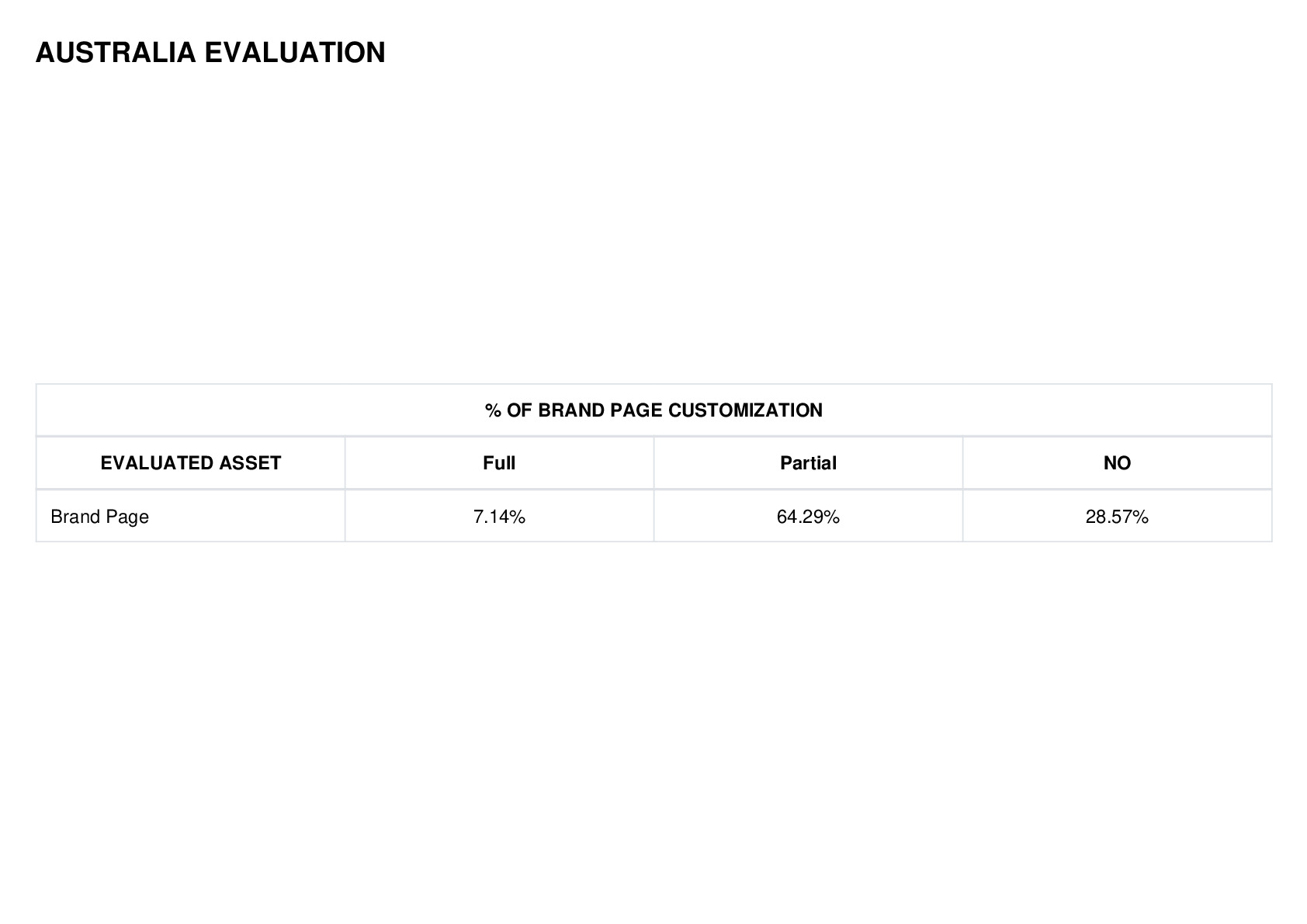 AUSTRALIA EVALUATION

| % OF BRAND PAGE CUSTOMIZATION | | | |
|---|---|---|---|
| EVALUATED ASSET | Full | Partial | NO |
| Brand Page | 7.14% | 64.29% | 28.57% |